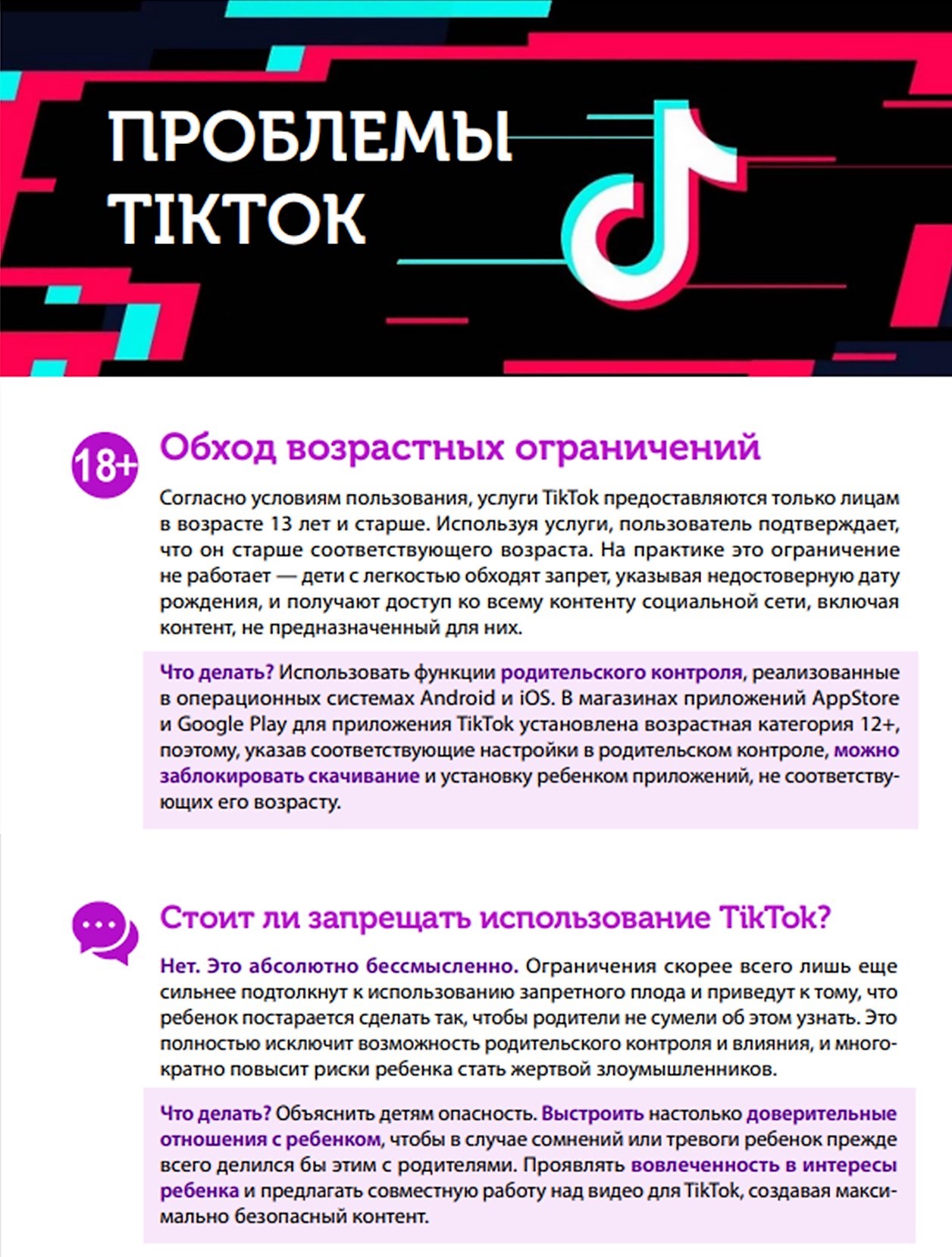 ПРОБЛЕМЫ TIKTOK

18+

Обход возрастных ограничений

Согласно условиям пользования, услуги TikTok предоставляются только лицам в возрасте 13 лет и старше. Используя услуги, пользователь подтверждает, что он старше соответствующего возраста. На практике это ограничение не работает — дети с легкостью обходят запрет, указывая недостоверную дату рождения, и получают доступ ко всему контенту социальной сети, включая контент, не предназначенный для них.

Что делать? Использовать функции родительского контроля, реализованные в операционных системах Android и iOS. В магазинах приложений AppStore и Google Play для приложения TikTok установлена возрастная категория 12+, поэтому, указав соответствующие настройки в родительском контроле, можно заблокировать скачивание и установку ребенком приложений, не соответствующих его возрасту.

Стоит ли запрещать использование TikTok?

Нет. Это абсолютно бессмысленно. Ограничения скорее всего лишь еще сильнее подтолкнут к использованию запретного плода и приведут к тому, что ребенок постарается сделать так, чтобы родители не сумели об этом узнать. Это полностью исключит возможность родительского контроля и влияния, и многократно повысит риски ребенка стать жертвой злоумышленников.

Что делать? Объяснить детям опасность. Выстроить настолько доверительные отношения с ребенком, чтобы в случае сомнений или тревоги ребенок прежде всего делился бы этим с родителями. Проявлять вовлеченность в интересы ребенка и предлагать совместную работу над видео для TikTok, создавая максимально безопасный контент.